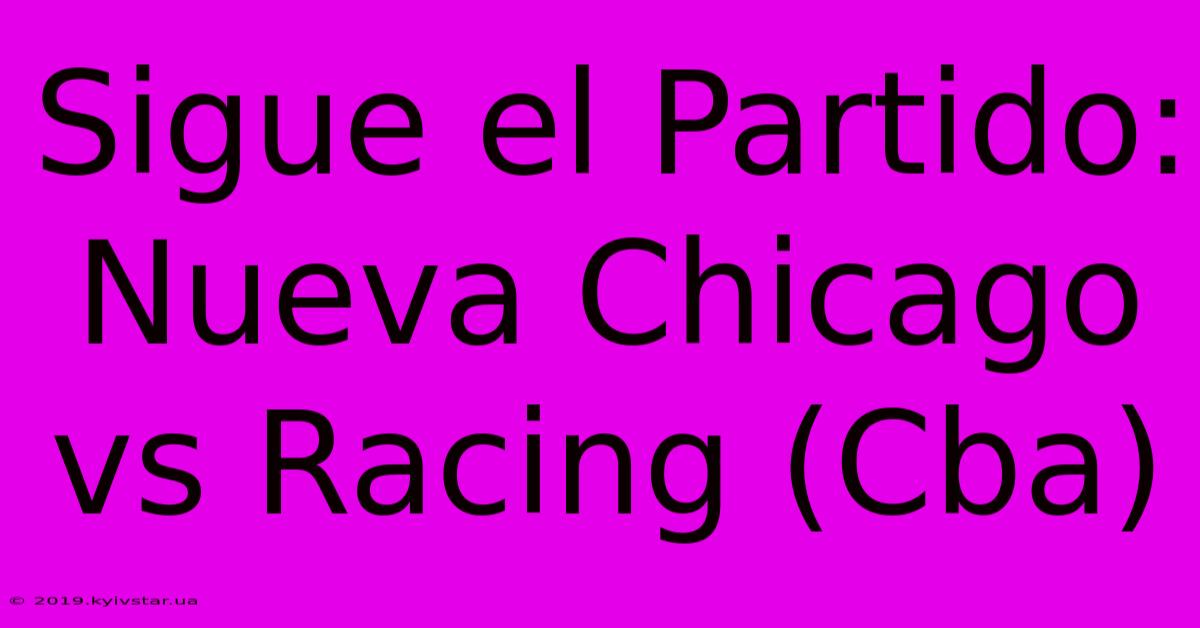 Sigue el Partido: Nueva Chicago vs Racing (Cba)

© 2019.kyivstar.ua